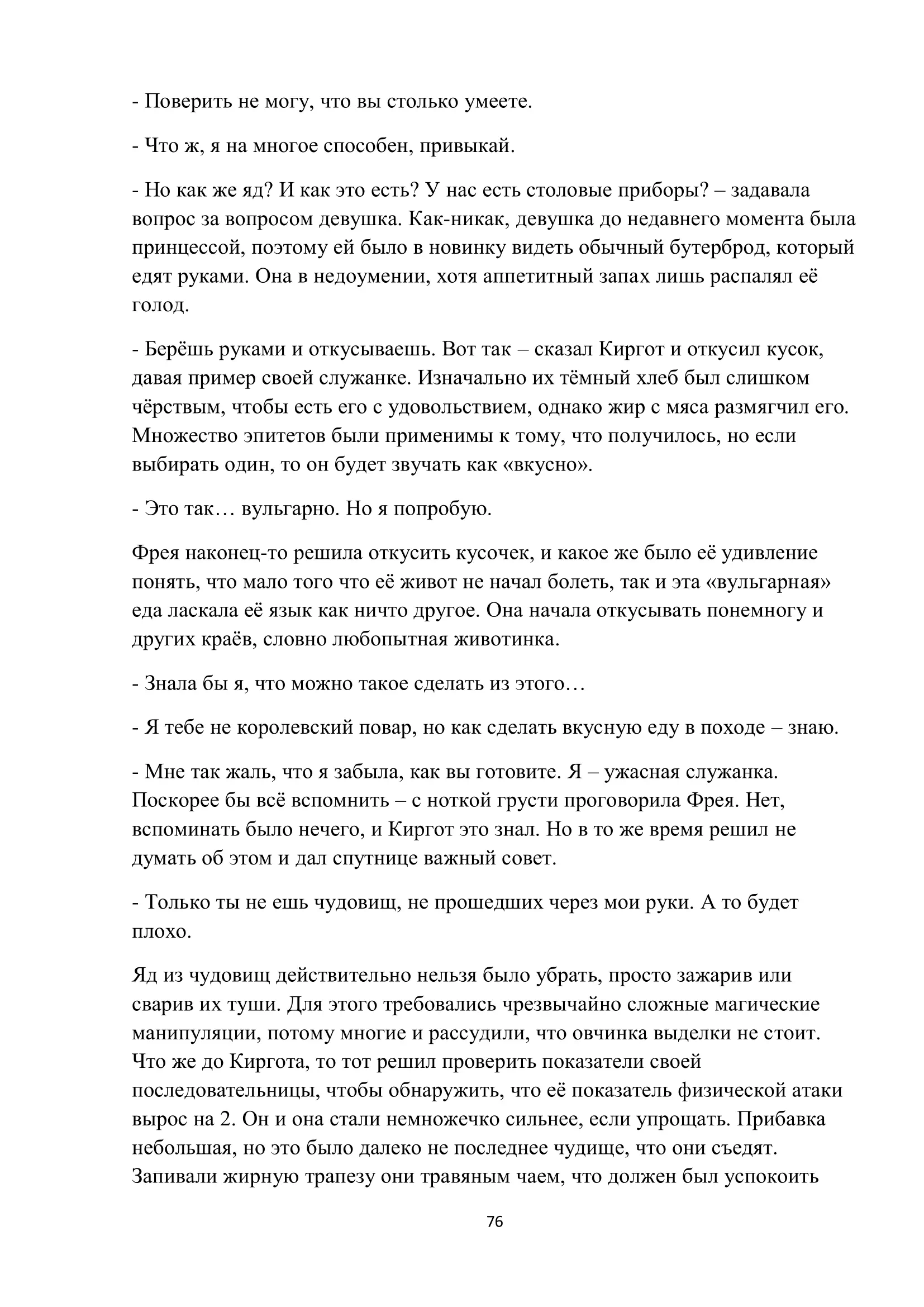 - Поверить не могу, что вы столько умеете.

- Что ж, я на многое способен, привыкай.

- Но как же яд? И как это есть? У нас есть столовые приборы? – задавала вопрос за вопросом девушка. Как-никак, девушка до недавнего момента была принцессой, поэтому ей было в новинку видеть обычный бутерброд, который едят руками. Она в недоумении, хотя аппетитный запах лишь распалял её голод.

- Берёшь руками и откусываешь. Вот так – сказал Киргот и откусил кусок, давая пример своей служанке. Изначально их тёмный хлеб был слишком чёрствым, чтобы есть его с удовольствием, однако жир с мяса размягчил его. Множество эпитетов были применимы к тому, что получилось, но если выбирать один, то он будет звучать как «вкусно».

- Это так… вульгарно. Но я попробую.

Фрея наконец-то решила откусить кусочек, и какое же было её удивление понять, что мало того что её живот не начал болеть, так и эта «вульгарная» еда ласкала её язык как ничто другое. Она начала откусывать понемногу и других краёв, словно любопытная животинка.

- Знала бы я, что можно такое сделать из этого…

- Я тебе не королевский повар, но как сделать вкусную еду в походе – знаю.

- Мне так жаль, что я забыла, как вы готовите. Я – ужасная служанка. Поскорее бы всё вспомнить – с ноткой грусти проговорила Фрея. Нет, вспоминать было нечего, и Киргот это знал. Но в то же время решил не думать об этом и дал спутнице важный совет.

- Только ты не ешь чудовищ, не прошедших через мои руки. А то будет плохо.

Яд из чудовищ действительно нельзя было убрать, просто зажарив или сварив их туши. Для этого требовались чрезвычайно сложные магические манипуляции, потому многие и рассудили, что овчинка выделки не стоит. Что же до Киргота, то тот решил проверить показатели своей последовательницы, чтобы обнаружить, что её показатель физической атаки вырос на 2. Он и она стали немножечко сильнее, если упрощать. Прибавка небольшая, но это было далеко не последнее чудище, что они съедят. Запивали жирную трапезу они травяным чаем, что должен был успокоить

76